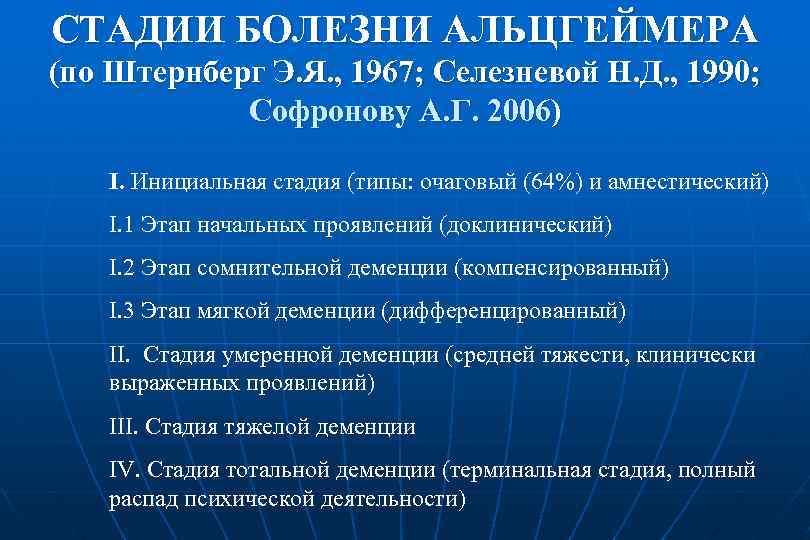 СТАДИИ БОЛЕЗНИ АЛЬЦГЕЙМЕРА
(по Штернберг Э.Я., 1967; Селезневой Н.Д., 1990; Софронову А.Г. 2006)

I. Инициальная стадия (типы: очаговый (64%) и амнестический)

I.1 Этап начальных проявлений (доклинический)

I.2 Этап сомнительной деменции (компенсированный)

I.3 Этап мягкой деменции (дифференцированный)

II. Стадия умеренной деменции (средней тяжести, клинически выраженных проявлений)

III. Стадия тяжелой деменции

IV. Стадия тотальной деменции (терминальная стадия, полный распад психической деятельности)